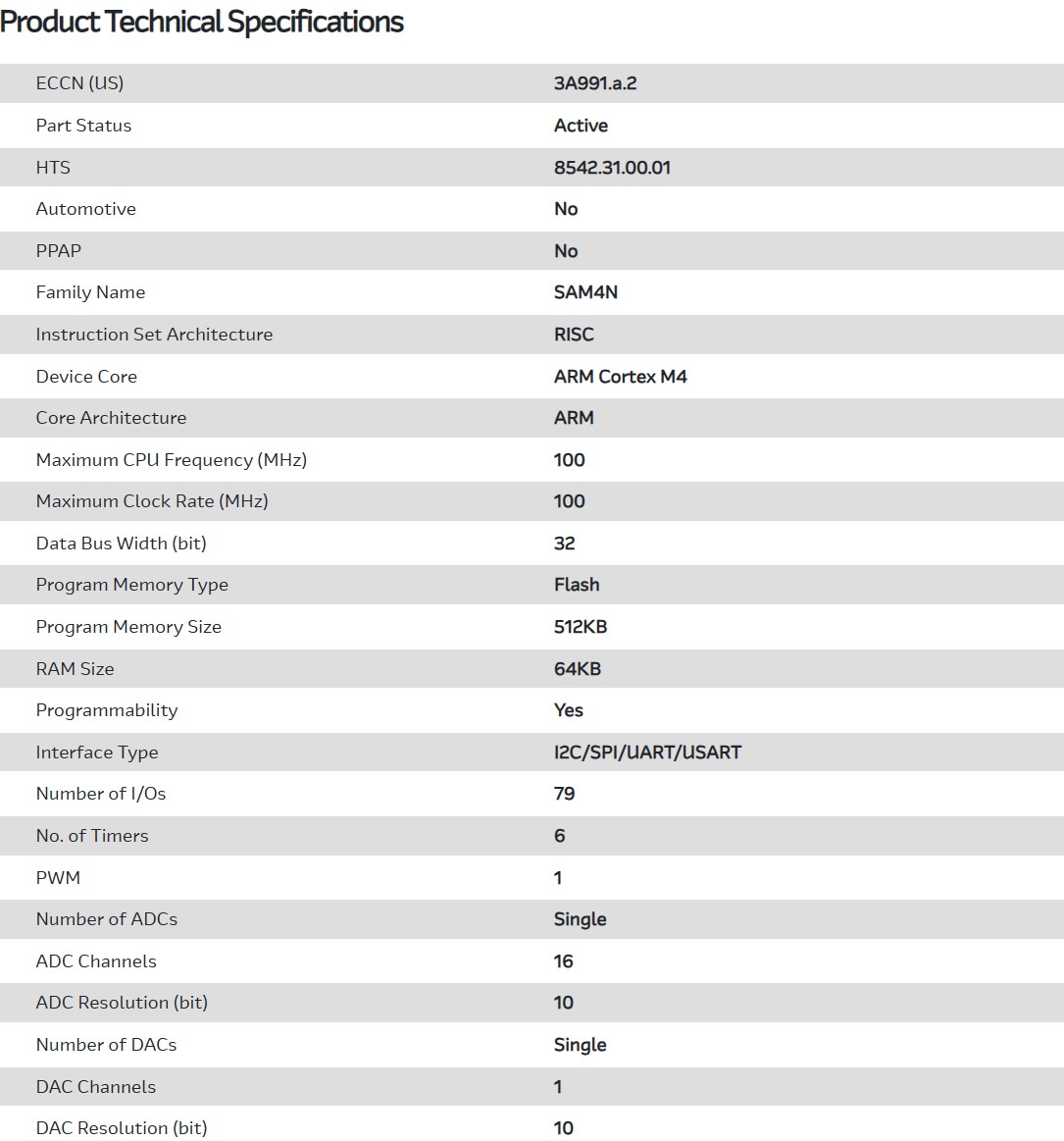 Product Technical Specifications

| | |
|---|---|
| ECCN (US) | 3A991.a.2 |
| Part Status | Active |
| HTS | 8542.31.00.01 |
| Automotive | No |
| PPAP | No |
| Family Name | SAM4N |
| Instruction Set Architecture | RISC |
| Device Core | ARM Cortex M4 |
| Core Architecture | ARM |
| Maximum CPU Frequency (MHz) | 100 |
| Maximum Clock Rate (MHz) | 100 |
| Data Bus Width (bit) | 32 |
| Program Memory Type | Flash |
| Program Memory Size | 512KB |
| RAM Size | 64KB |
| Programmability | Yes |
| Interface Type | I2C/SPI/UART/USART |
| Number of I/Os | 79 |
| No. of Timers | 6 |
| PWM | 1 |
| Number of ADCs | Single |
| ADC Channels | 16 |
| ADC Resolution (bit) | 10 |
| Number of DACs | Single |
| DAC Channels | 1 |
| DAC Resolution (bit) | 10 |